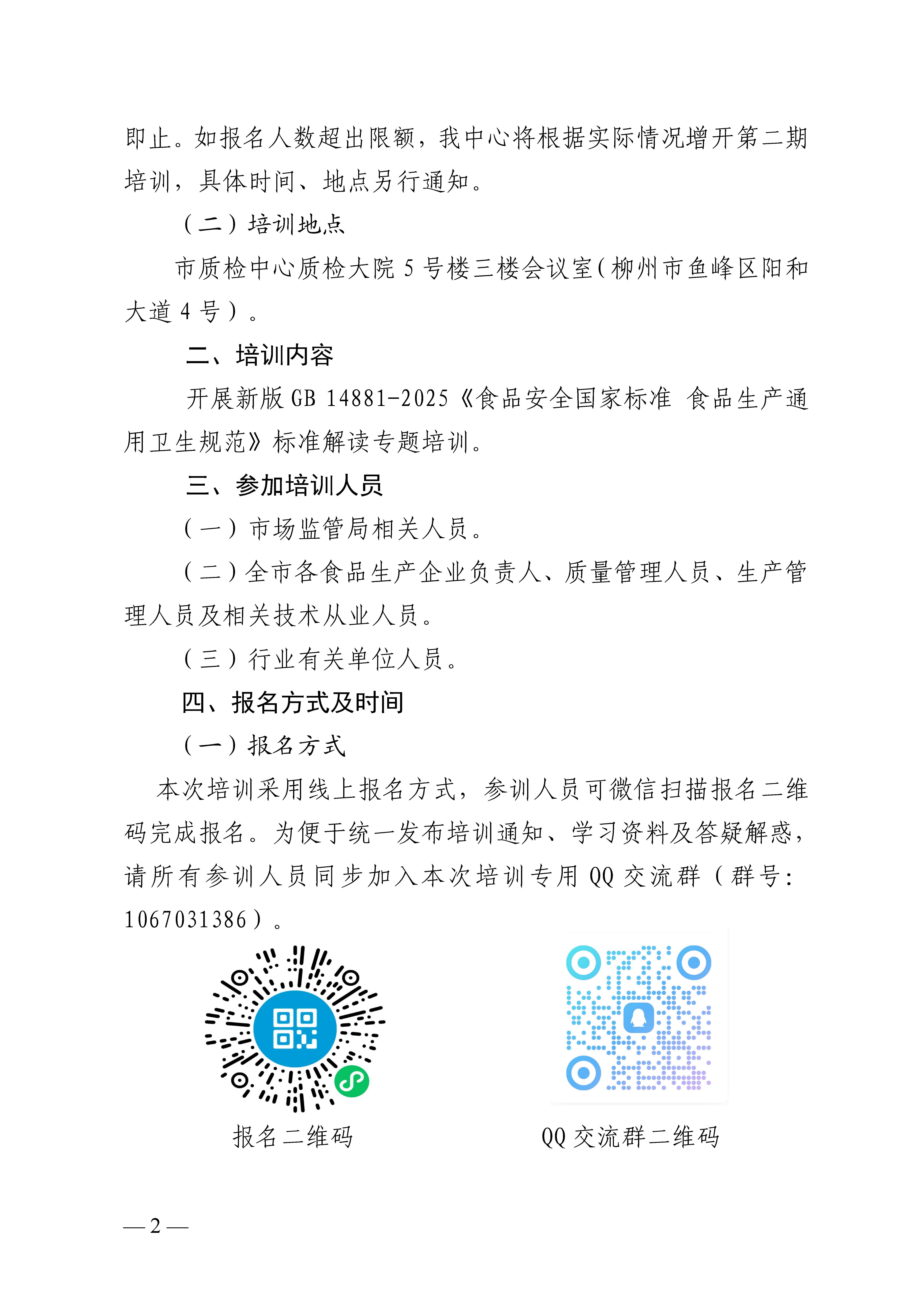 即止。如报名人数超出限额，我中心将根据实际情况增开第二期培训，具体时间、地点另行通知。

（二）培训地点

市质检中心质检大院 5 号楼三楼会议室（柳州市鱼峰区阳和大道 4 号）。

二、培训内容

开展新版 GB 14881-2025《食品安全国家标准 食品生产通用卫生规范》标准解读专题培训。

三、参加培训人员

（一）市场监管局相关人员。

（二）全市各食品生产企业负责人、质量管理人员、生产管理人员及相关技术从业人员。

（三）行业有关单位人员。

四、报名方式及时间

（一）报名方式

本次培训采用线上报名方式，参训人员可微信扫描报名二维码完成报名。为便于统一发布培训通知、学习资料及答疑解惑，请所有参训人员同步加入本次培训专用 QQ 交流群（群号：1067031386）。

报名二维码

QQ 交流群二维码

— 2 —